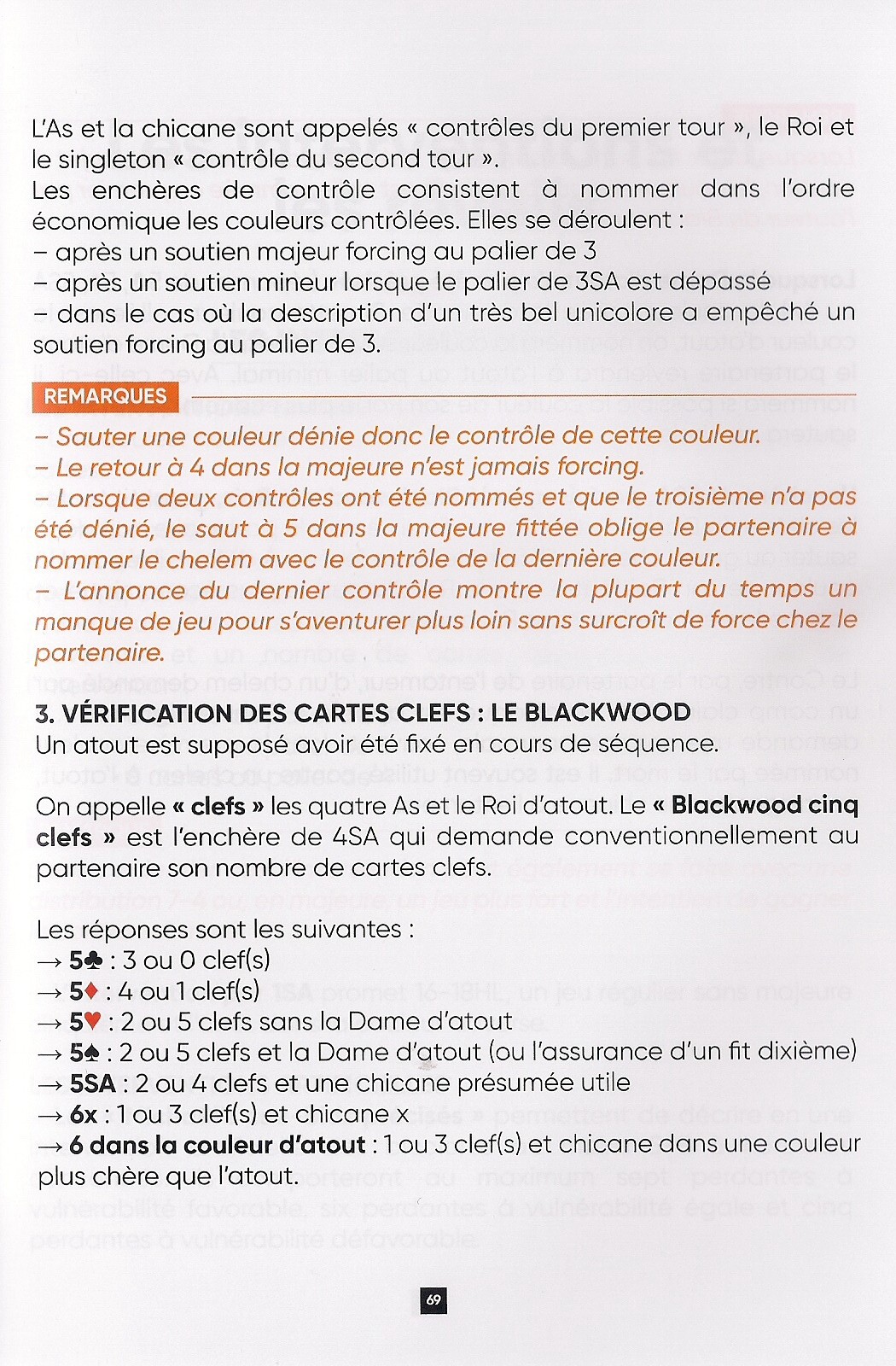 L'As et la chicane sont appelés « contrôles du premier tour », le Roi et le singleton « contrôle du second tour ».
Les enchères de contrôle consistent à nommer dans l'ordre économique les couleurs contrôlées. Elles se déroulent :
– après un soutien majeur forcing au palier de 3
– après un soutien mineur lorsque le palier de 3SA est dépassé
– dans le cas où la description d'un très bel unicolore a empêché un soutien forcing au palier de 3.

REMARQUES

– Sauter une couleur dénie donc le contrôle de cette couleur.
– Le retour à 4 dans la majeure n'est jamais forcing.
– Lorsque deux contrôles ont été nommés et que le troisième n'a pas été dénié, le saut à 5 dans la majeure fittée oblige le partenaire à nommer le chelem avec le contrôle de la dernière couleur.
– L'annonce du dernier contrôle montre la plupart du temps un manque de jeu pour s'aventurer plus loin sans surcroît de force chez le partenaire.

3. VÉRIFICATION DES CARTES CLEFS : LE BLACKWOOD
Un atout est supposé avoir été fixé en cours de séquence.

On appelle « clefs » les quatre As et le Roi d'atout. Le « Blackwood cinq clefs » est l'enchère de 4SA qui demande conventionnellement au partenaire son nombre de cartes clefs.

Les réponses sont les suivantes :
→ 5♣ : 3 ou 0 clef(s)
→ 5♦ : 4 ou 1 clef(s)
→ 5♥ : 2 ou 5 clefs sans la Dame d'atout
→ 5♠ : 2 ou 5 clefs et la Dame d'atout (ou l'assurance d'un fit dixième)
→ 5SA : 2 ou 4 clefs et une chicane présumée utile
→ 6x : 1 ou 3 clef(s) et chicane x
→ 6 dans la couleur d'atout : 1 ou 3 clef(s) et chicane dans une couleur plus chère que l'atout.

69